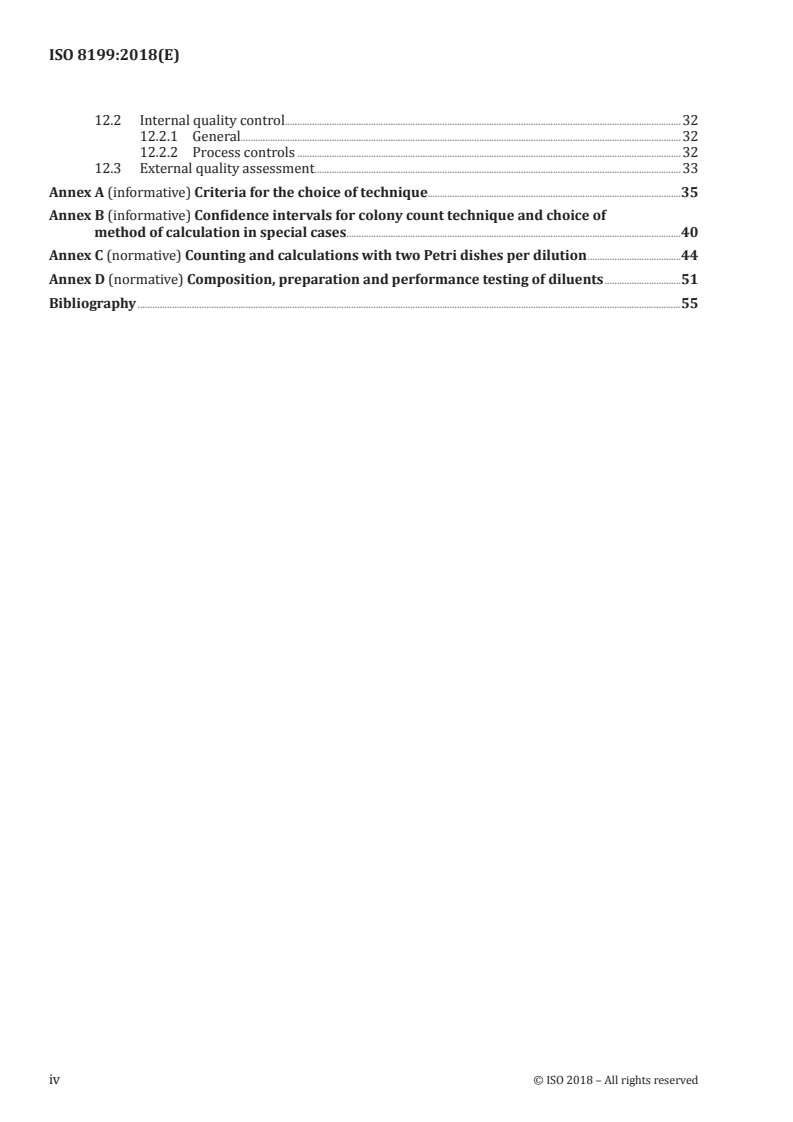 ISO 8199:2018(E)

12.2 Internal quality control 32
12.2.1 General 32
12.2.2 Process controls 32
12.3 External quality assessment 33

Annex A (informative) Criteria for the choice of technique 35

Annex B (informative) Confidence intervals for colony count technique and choice of method of calculation in special cases 40

Annex C (normative) Counting and calculations with two Petri dishes per dilution 44

Annex D (normative) Composition, preparation and performance testing of diluents 51

Bibliography 55

iv © ISO 2018 – All rights reserved